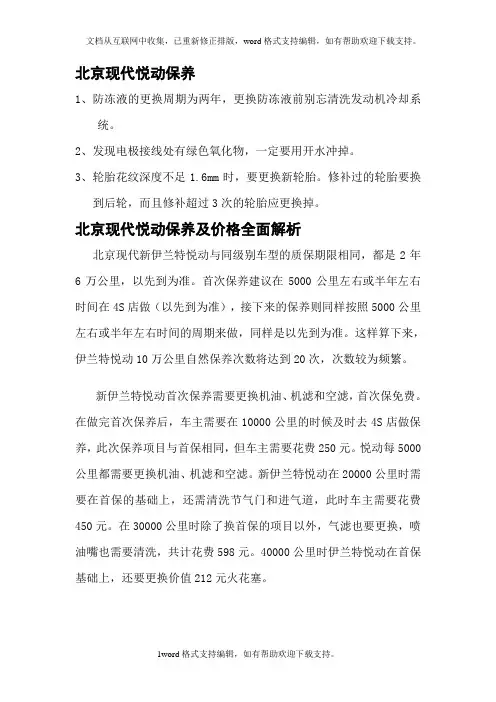 文档从互联网中收集，已重新修正排版，word 格式支持编辑，如有帮助欢迎下载支持。

北京现代悦动保养

1、防冻液的更换周期为两年，更换防冻液前别忘清洗发动机冷却系统。

2、发现电极接线处有绿色氧化物，一定要用开水冲掉。

3、轮胎花纹深度不足 1.6mm 时，要更换新轮胎。修补过的轮胎要换到后轮，而且修补超过 3 次的轮胎应更换掉。

北京现代悦动保养及价格全面解析

北京现代新伊兰特悦动与同级别车型的质保期限相同，都是 2 年 6 万公里，以先到为准。首次保养建议在 5000 公里左右或半年左右时间在 4S 店做（以先到为准），接下来的保养则同样按照 5000 公里左右或半年左右时间的周期来做，同样是以先到为准。这样算下来，伊兰特悦动 10 万公里自然保养次数将达到 20 次，次数较为频繁。

新伊兰特悦动首次保养需要更换机油、机滤和空滤，首次保免费。在做完首次保养后，车主需要在 10000 公里的时候及时去 4S 店做保养，此次保养项目与首保相同，但车主需要花费 250 元。悦动每 5000 公里都需要更换机油、机滤和空滤。新伊兰特悦动在 20000 公里时需要在首保的基础上，还需清洗节气门和进气道，此时车主需要花费 450 元。在 30000 公里时除了换首保的项目以外，气滤也要更换，喷油嘴也需要清洗，共计花费 598 元。40000 公里时伊兰特悦动在首保基础上，还要更换价值 212 元火花塞。

1word 格式支持编辑，如有帮助欢迎下载支持。